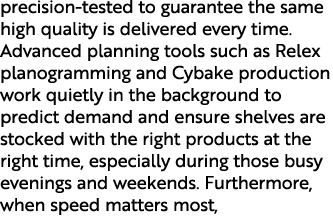 precision-tested to guarantee the same high quality is delivered every time. Advanced planning tools such as Relex planogramming and Cybake production work quietly in the background to predict demand and ensure shelves are stocked with the right products at the right time, especially during those busy evenings and weekends. Furthermore, when speed matters most,